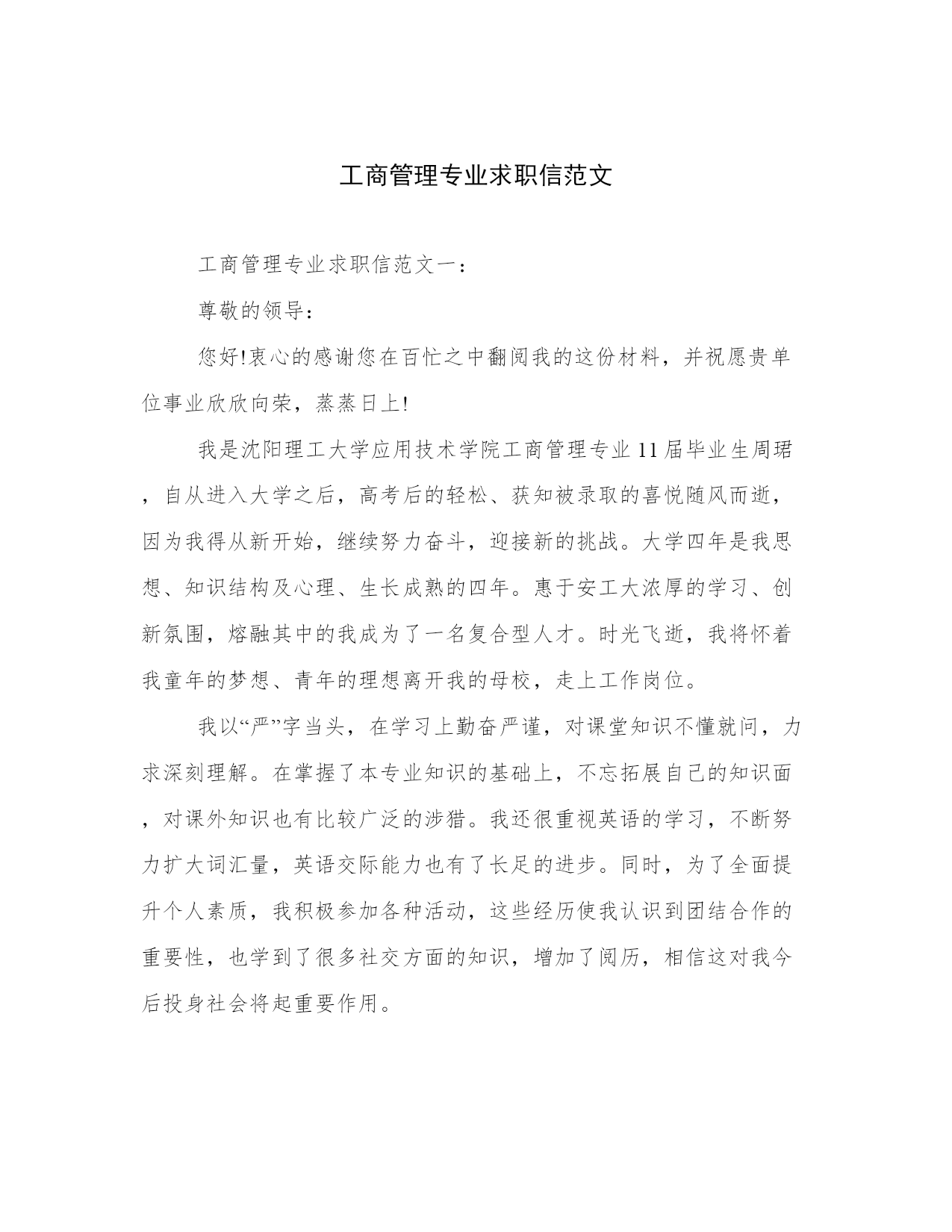 工商管理专业求职信范文

工商管理专业求职信范文一：

尊敬的领导：

您好!衷心的感谢您在百忙之中翻阅我的这份材料，并祝愿贵单位事业欣欣向荣，蒸蒸日上!

我是沈阳理工大学应用技术学院工商管理专业11届毕业生周珺，自从进入大学之后，高考后的轻松、获知被录取的喜悦随风而逝，因为我得从新开始，继续努力奋斗，迎接新的挑战。大学四年是我思想、知识结构及心理、生长成熟的四年。惠于安工大浓厚的学习、创新氛围，熔融其中的我成为了一名复合型人才。时光飞逝，我将怀着我童年的梦想、青年的理想离开我的母校，走上工作岗位。

我以“严”字当头，在学习上勤奋严谨，对课堂知识不懂就问，力求深刻理解。在掌握了本专业知识的基础上，不忘拓展自己的知识面，对课外知识也有比较广泛的涉猎。我还很重视英语的学习，不断努力扩大词汇量，英语交际能力也有了长足的进步。同时，为了全面提升个人素质，我积极参加各种活动，这些经历使我认识到团结合作的重要性，也学到了很多社交方面的知识，增加了阅历，相信这对我今后投身社会将起重要作用。